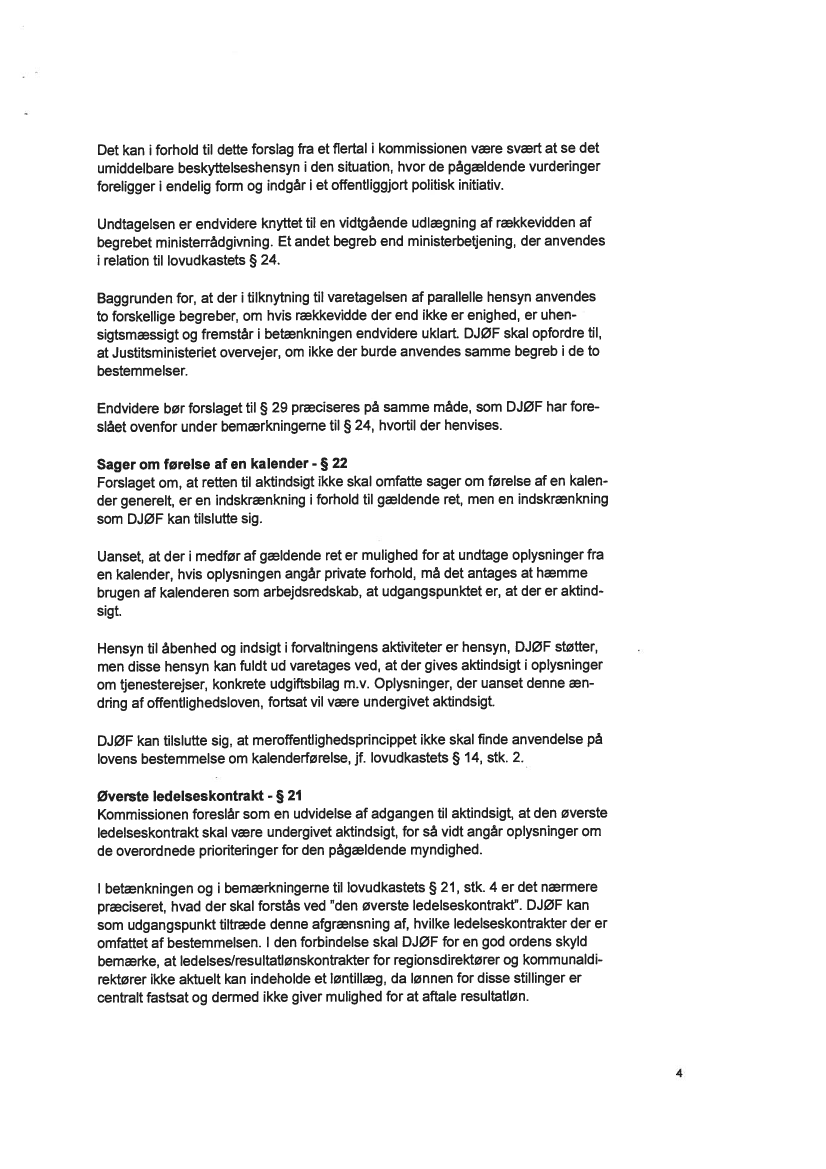 Det kan i forhold til dette forslag fra et flertal i kommissionen være svært at se det umiddelbare beskyttelseshensyn i den situation, hvor de pågældende vurderinger foreligger i endelig form og indgår i et offentliggjort politisk initiativ.

Undtagelsen er endvidere knyttet til en vidtgående udlægning af rækkevidden af begrebet ministerrådgivning. Et andet begreb end ministerbetjening, der anvendes i relation til lovudkastets § 24.

Baggrunden for, at der i tilknytning til varetagelsen af parallelle hensyn anvendes to forskellige begreber, om hvis rækkevidde der end ikke er enighed, er uhensigtsmæssigt og fremstår i betænkningen endvidere uklart. DJØF skal opfordre til, at Justitsministeriet overvejer, om ikke der burde anvendes samme begreb i de to bestemmelser.

Endvidere bør forslaget til § 29 præciseres på samme måde, som DJØF har foreslået ovenfor under bemærkningerne til § 24, hvortil der henvises.

Sager om førelse af en kalender - § 22
Forslaget om, at retten til aktindsigt ikke skal omfatte sager om førelse af en kalender generelt, er en indskrænkning i forhold til gældende ret, men en indskrænkning som DJØF kan tilslutte sig.

Uanset, at der i medfør af gældende ret er mulighed for at undtage oplysninger fra en kalender, hvis oplysningen angår private forhold, må det antages at hæmme brugen af kalenderen som arbejdsredskab, at udgangspunktet er, at der er aktindsigt.

Hensyn til åbenhed og indsigt i forvaltningens aktiviteter er hensyn, DJØF støtter, men disse hensyn kan fuldt ud varetages ved, at der gives aktindsigt i oplysninger om tjenesterejser, konkrete udgiftsbilag m.v. Oplysninger, der uanset denne ændring af offentlighedsloven, fortsat vil være undergivet aktindsigt.

DJØF kan tilslutte sig, at meroffentlighedsprincippet ikke skal finde anvendelse på lovens bestemmelse om kalenderførelse, jf. lovudkastets § 14, stk. 2.

Øverste ledelseskontrakt - § 21
Kommissionen foreslår som en udvidelse af adgangen til aktindsigt, at den øverste ledelseskontrakt skal være undergivet aktindsigt, for så vidt angår oplysninger om de overordnede prioriteringer for den pågældende myndighed.

I betænkningen og i bemærkningerne til lovudkastets § 21, stk. 4 er det nærmere præciseret, hvad der skal forstås ved "den øverste ledelseskontrakt". DJØF kan som udgangspunkt tiltræde denne afgrænsning af, hvilke ledelseskontrakter der er omfattet af bestemmelsen. I den forbindelse skal DJØF for en god ordens skyld bemærke, at ledelses/resultatlønskontrakter for regionsdirektører og kommunaldirektører ikke aktuelt kan indeholde et løntillæg, da lønnen for disse stillinger er centralt fastsat og dermed ikke giver mulighed for at aftale resultatløn.

4